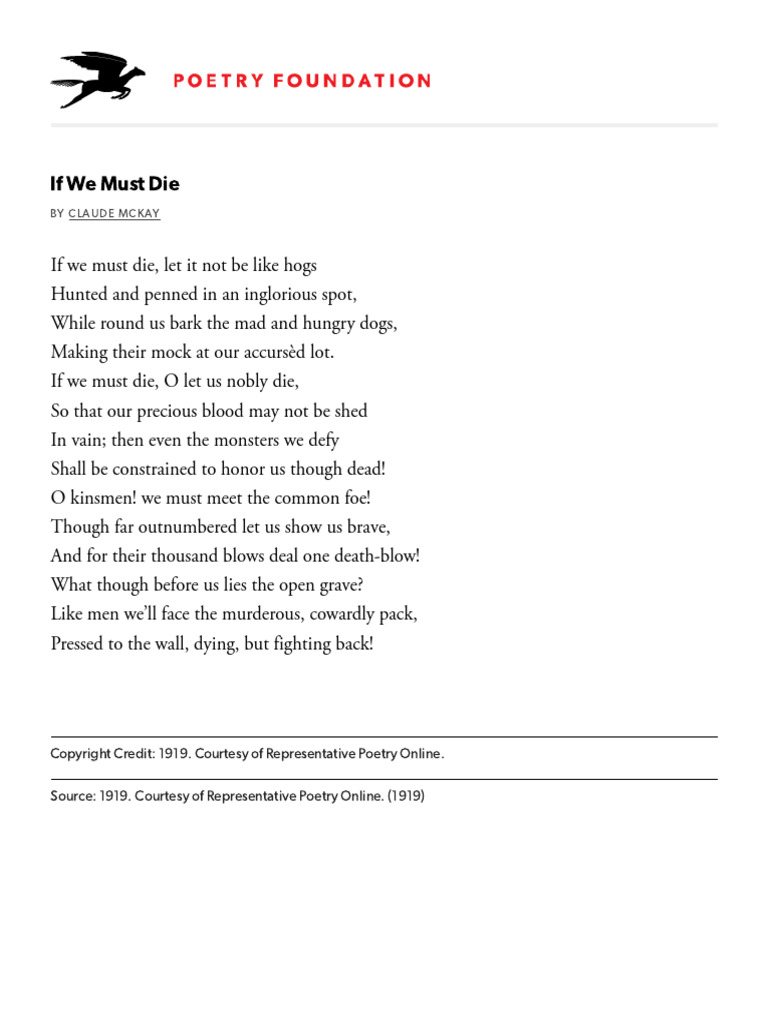 POETRY FOUNDATION

If We Must Die

BY CLAUDE MCKAY

If we must die, let it not be like hogs
Hunted and penned in an inglorious spot,
While round us bark the mad and hungry dogs,
Making their mock at our accursèd lot.
If we must die, O let us nobly die,
So that our precious blood may not be shed
In vain; then even the monsters we defy
Shall be constrained to honor us though dead!
O kinsmen! we must meet the common foe!
Though far outnumbered let us show us brave,
And for their thousand blows deal one death-blow!
What though before us lies the open grave?
Like men we'll face the murderous, cowardly pack,
Pressed to the wall, dying, but fighting back!

Copyright Credit: 1919. Courtesy of Representative Poetry Online.

Source: 1919. Courtesy of Representative Poetry Online. (1919)